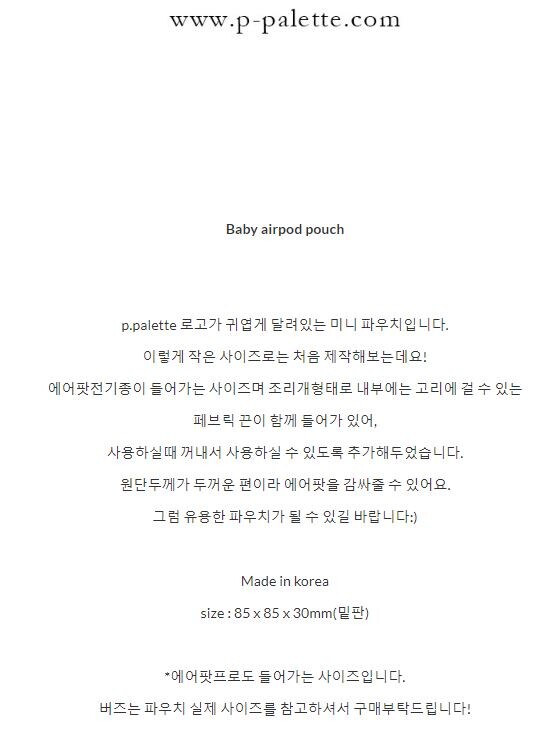 www.p-palette.com

Baby airpod pouch

p.palette 로고가 귀엽게 달려있는 미니 파우치입니다.

이렇게 작은 사이즈로는 처음 제작해보는데요!

에어팟전기종이 들어가는 사이즈며 조리개형태로 내부에는 고리에 걸 수 있는

페브릭 끈이 함께 들어가 있어,

사용하실때 꺼내서 사용하실 수 있도록 추가해두었습니다.

원단두께가 두꺼운 편이라 에어팟을 감싸줄 수 있어요.

그럼 유용한 파우치가 될 수 있길 바랍니다:)

Made in korea

size : 85 x 85 x 30mm(밑판)

*에어팟프로도 들어가는 사이즈입니다.

버즈는 파우치 실제 사이즈를 참고하셔서 구매부탁드립니다!